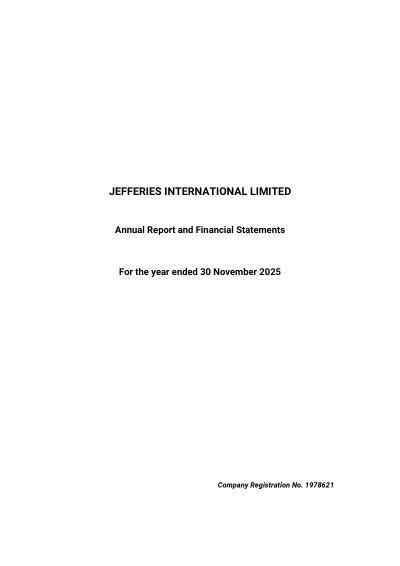 JEFFERIES INTERNATIONAL LIMITED

Annual Report and Financial Statements

For the year ended 30 November 2025

Company Registration No. 1978621